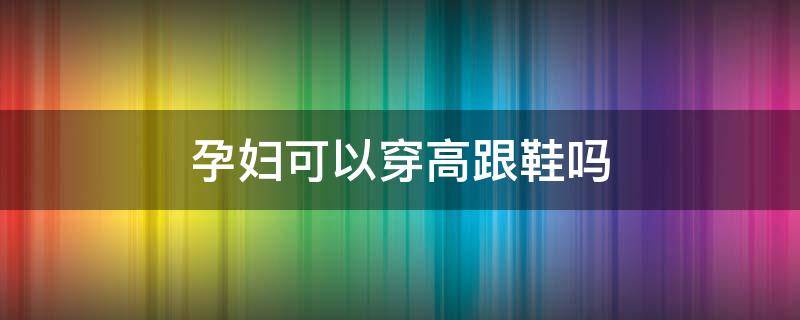 孕妇可以穿高跟鞋吗